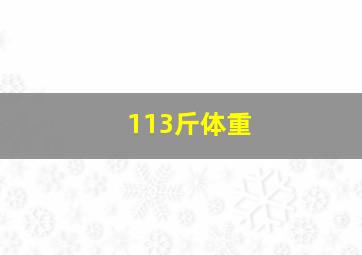 113斤体重